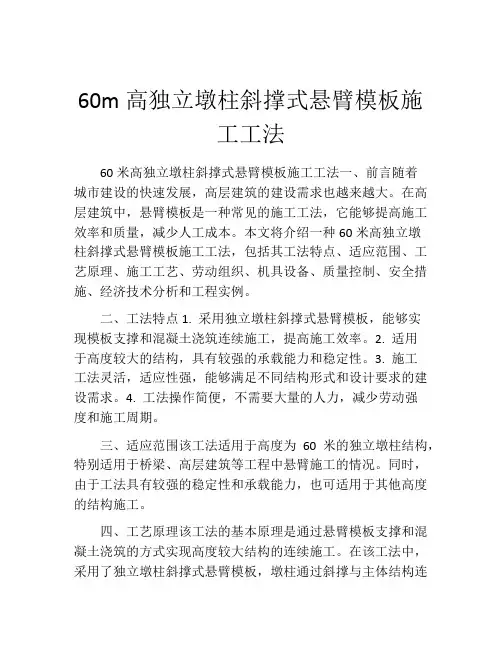 60m 高独立墩柱斜撑式悬臂模板施工工法

60 米高独立墩柱斜撑式悬臂模板施工工法一、前言随着城市建设的快速发展，高层建筑的建设需求也越来越大。在高层建筑中，悬臂模板是一种常见的施工工法，它能够提高施工效率和质量，减少人工成本。本文将介绍一种 60 米高独立墩柱斜撑式悬臂模板施工工法，包括其工法特点、适应范围、工艺原理、施工工艺、劳动组织、机具设备、质量控制、安全措施、经济技术分析和工程实例。

二、工法特点 1. 采用独立墩柱斜撑式悬臂模板，能够实现模板支撑和混凝土浇筑连续施工，提高施工效率。2. 适用于高度较大的结构，具有较强的承载能力和稳定性。3. 施工工法灵活，适应性强，能够满足不同结构形式和设计要求的建设需求。4. 工法操作简便，不需要大量的人力，减少劳动强度和施工周期。

三、适应范围该工法适用于高度为 60 米的独立墩柱结构，特别适用于桥梁、高层建筑等工程中悬臂施工的情况。同时，由于工法具有较强的稳定性和承载能力，也可适用于其他高度的结构施工。

四、工艺原理该工法的基本原理是通过悬臂模板支撑和混凝土浇筑的方式实现高度较大结构的连续施工。在该工法中，采用了独立墩柱斜撑式悬臂模板，墩柱通过斜撑与主体结构连